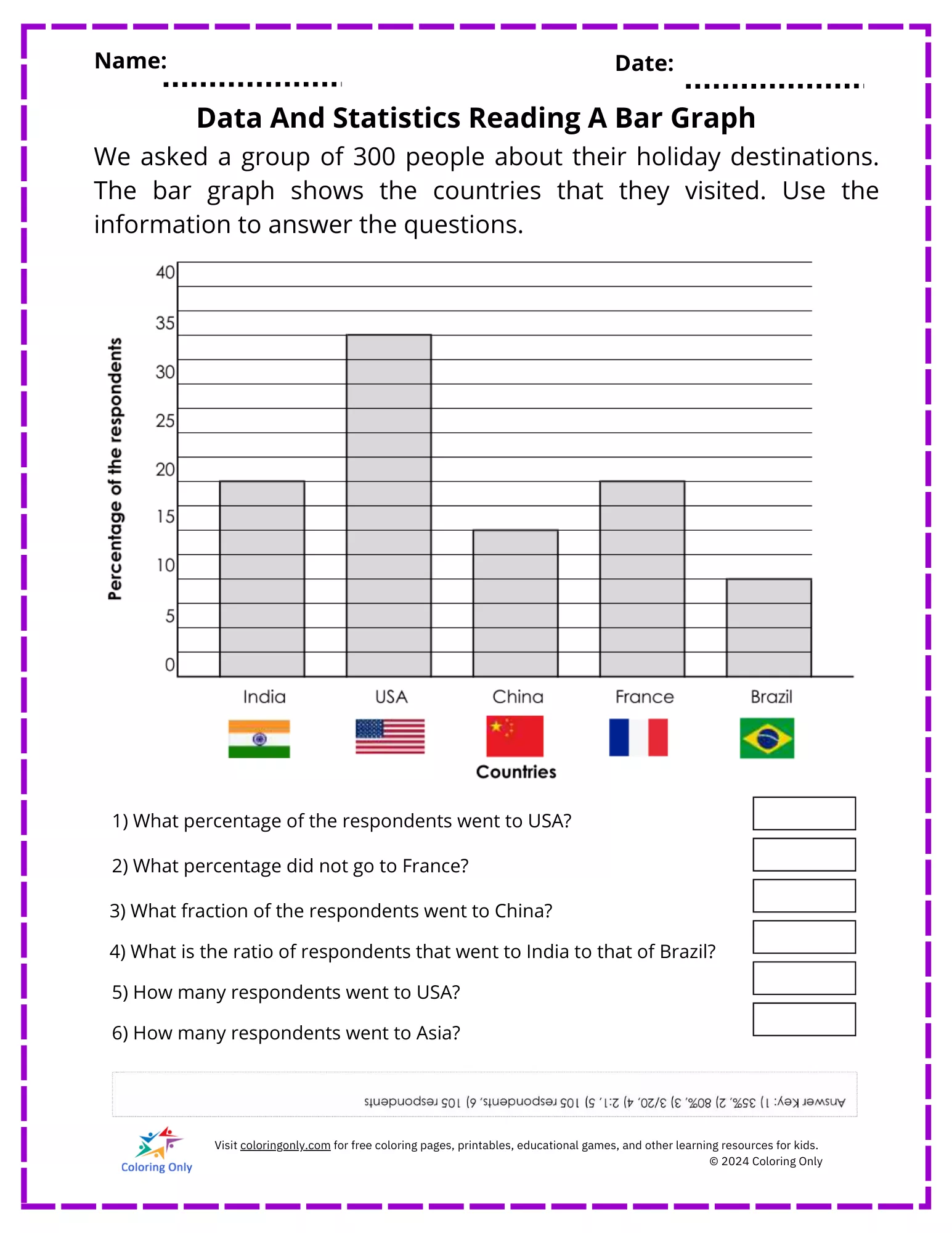 Name:

Date:

Data And Statistics Reading A Bar Graph

We asked a group of 300 people about their holiday destinations. The bar graph shows the countries that they visited. Use the information to answer the questions.

Percentage of the respondents

40
35
30
25
20
15
10
5
0

India USA China France Brazil

Countries

1) What percentage of the respondents went to USA?

2) What percentage did not go to France?

3) What fraction of the respondents went to China?

4) What is the ratio of respondents that went to India to that of Brazil?

5) How many respondents went to USA?

6) How many respondents went to Asia?

Answer Key: 1) 35%, 2) 80%, 3) 3/20, 4) 2:1, 5) 105 respondents, 6) 105 respondents

Coloring Only

Visit coloringonly.com for free coloring pages, printables, educational games, and other learning resources for kids.
© 2024 Coloring Only